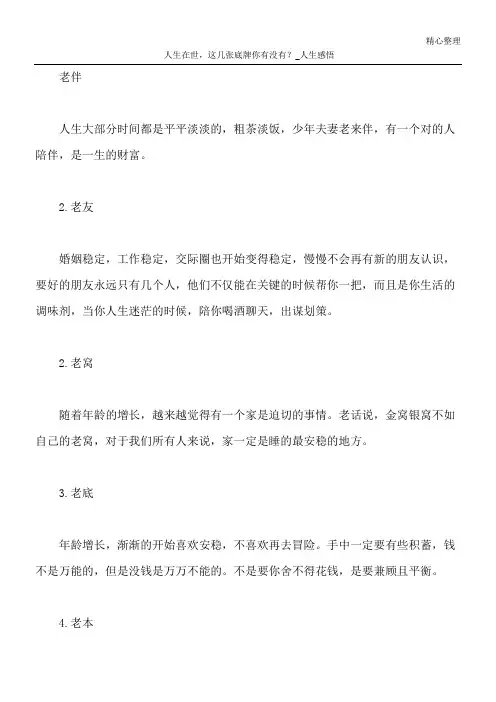 精心整理

人生在世，这几张底牌你有没有？_人生感悟

老伴

人生大部分时间都是平平淡淡的，粗茶淡饭，少年夫妻老来伴，有一个对的人陪伴，是一生的财富。

2.老友

婚姻稳定，工作稳定，交际圈也开始变得稳定，慢慢不会再有新的朋友认识，要好的朋友永远只有几个人，他们不仅能在关键的时候帮你一把，而且是你生活的调味剂，当你人生迷茫的时候，陪你喝酒聊天，出谋划策。

2.老窝

随着年龄的增长，越来越觉得有一个家是迫切的事情。老话说，金窝银窝不如自己的老窝，对于我们所有人来说，家一定是睡的最安稳的地方。

3.老底

年龄增长，渐渐的开始喜欢安稳，不喜欢再去冒险。手中一定要有些积蓄，钱不是万能的，但是没钱是万万不能的。不是要你舍不得花钱，是要兼顾且平衡。

4.老本